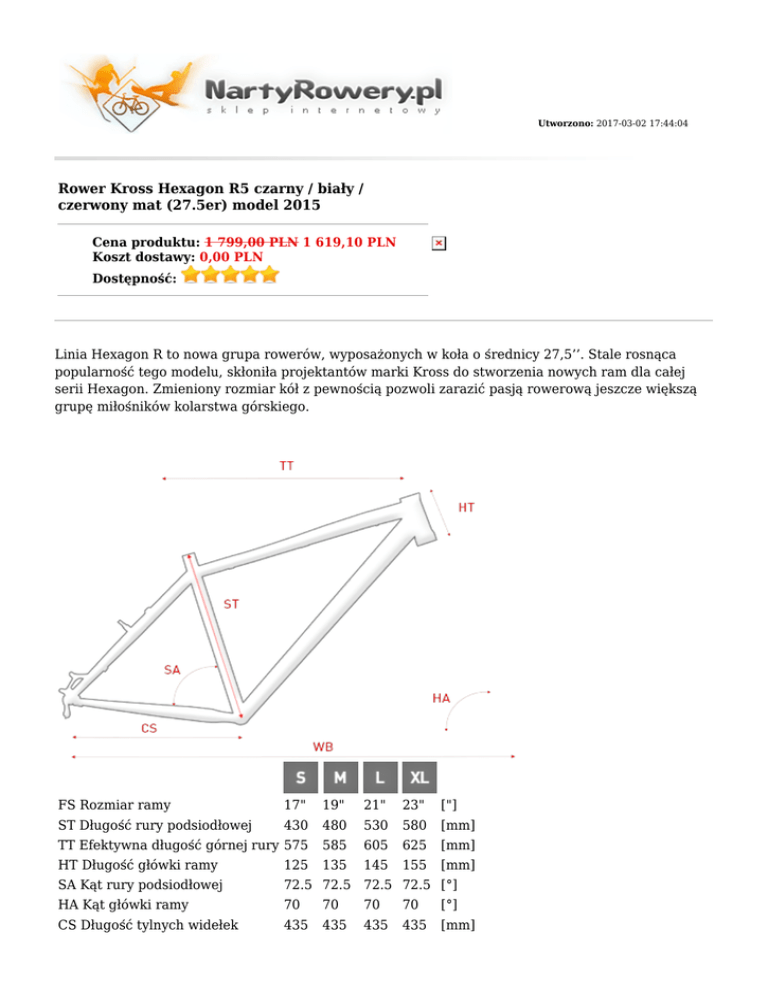 NartyRowery.pl
sklep internetowy

Utworzono: 2017-03-02 17:44:04

Rower Kross Hexagon R5 czarny / biały / czerwony mat (27.5er) model 2015

Cena produktu: 1 799,00 PLN 1 619,10 PLN
Koszt dostawy: 0,00 PLN
Dostępność:

Linia Hexagon R to nowa grupa rowerów, wyposażonych w koła o średnicy 27,5’’. Stale rosnąca popularność tego modelu, skłoniła projektantów marki Kross do stworzenia nowych ram dla całej serii Hexagon. Zmieniony rozmiar kół z pewnością pozwoli zarazić pasją rowerową jeszcze większą grupę miłośników kolarstwa górskiego.

TT
HT
ST
SA
HA
CS
WB

| | S | M | L | XL | |
|---|---|---|---|---|---|
| FS Rozmiar ramy | 17" | 19" | 21" | 23" | ["] |
| ST Długość rury podsiodłowej | 430 | 480 | 530 | 580 | [mm] |
| TT Efektywna długość górnej rury | 575 | 585 | 605 | 625 | [mm] |
| HT Długość główki ramy | 125 | 135 | 145 | 155 | [mm] |
| SA Kąt rury podsiodłowej | 72.5 | 72.5 | 72.5 | 72.5 | [°] |
| HA Kąt główki ramy | 70 | 70 | 70 | 70 | [°] |
| CS Długość tylnych widełek | 435 | 435 | 435 | 435 | [mm] |